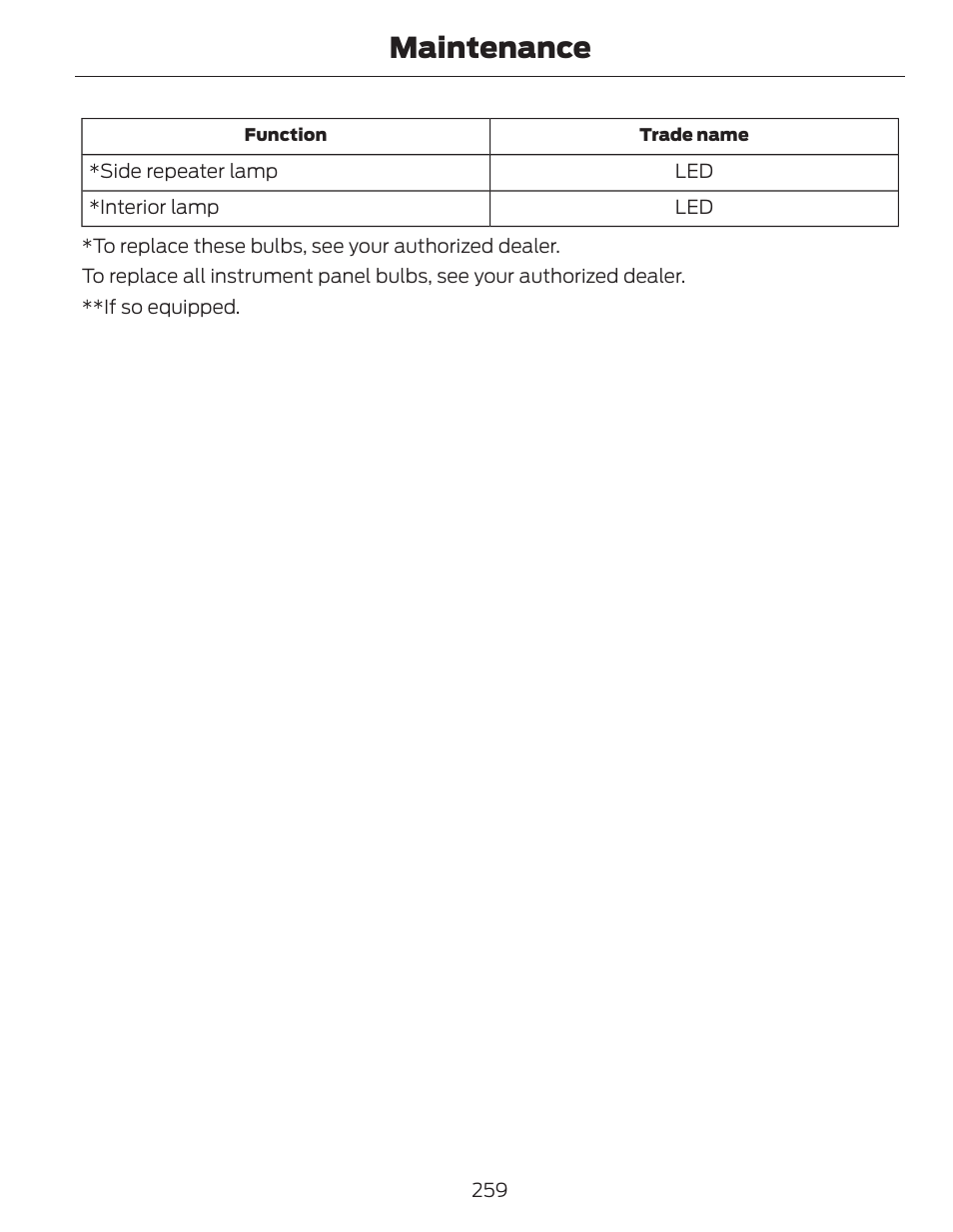 Maintenance

| Function | Trade name |
|---|---|
| *Side repeater lamp | LED |
| *Interior lamp | LED |

*To replace these bulbs, see your authorized dealer.

To replace all instrument panel bulbs, see your authorized dealer.

**If so equipped.

259